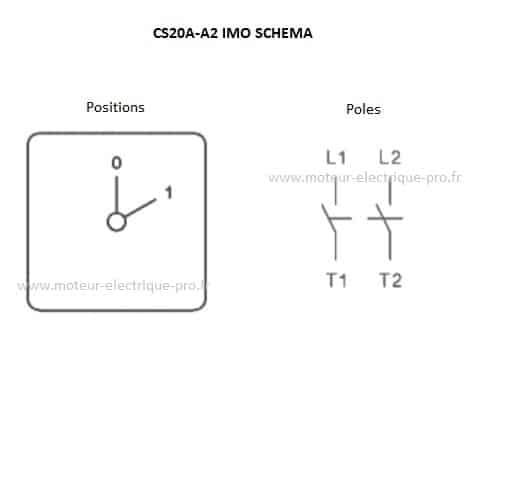 CS20A-A2 IMO SCHEMA

Positions

0

1

www.moteur-electrique-pro.fr

Poles

L1 L2

www.moteur-electrique-pro.fr

T1 T2